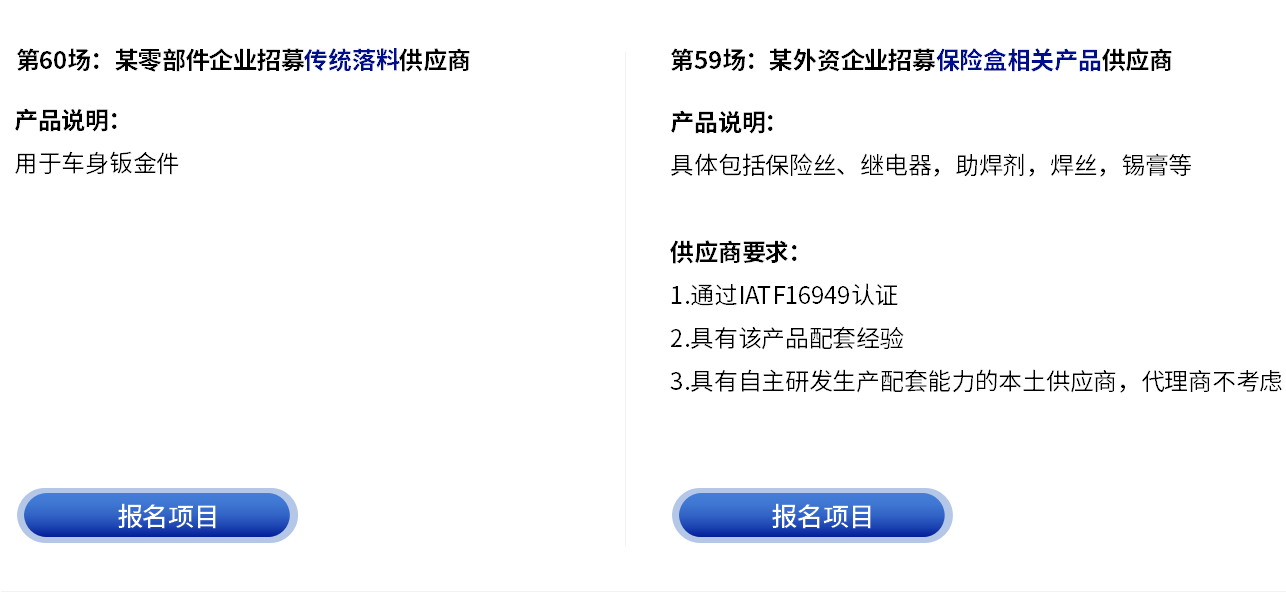 第60场：某零部件企业招募传统落料供应商

产品说明：
用于车身钣金件

报名项目

第59场：某外资企业招募保险盒相关产品供应商

产品说明：
具体包括保险丝、继电器，助焊剂，焊丝，锡膏等

供应商要求：
1.通过IATF16949认证
2.具有该产品配套经验
3.具有自主研发生产配套能力的本土供应商，代理商不考虑

报名项目